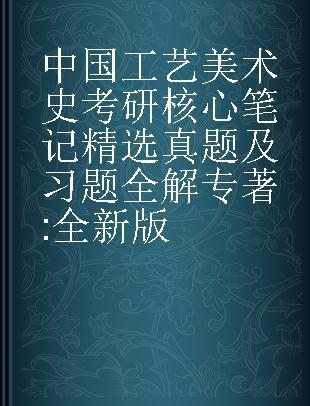 中国工艺美术史考研核心笔记精选真题及习题全解专著:全新版